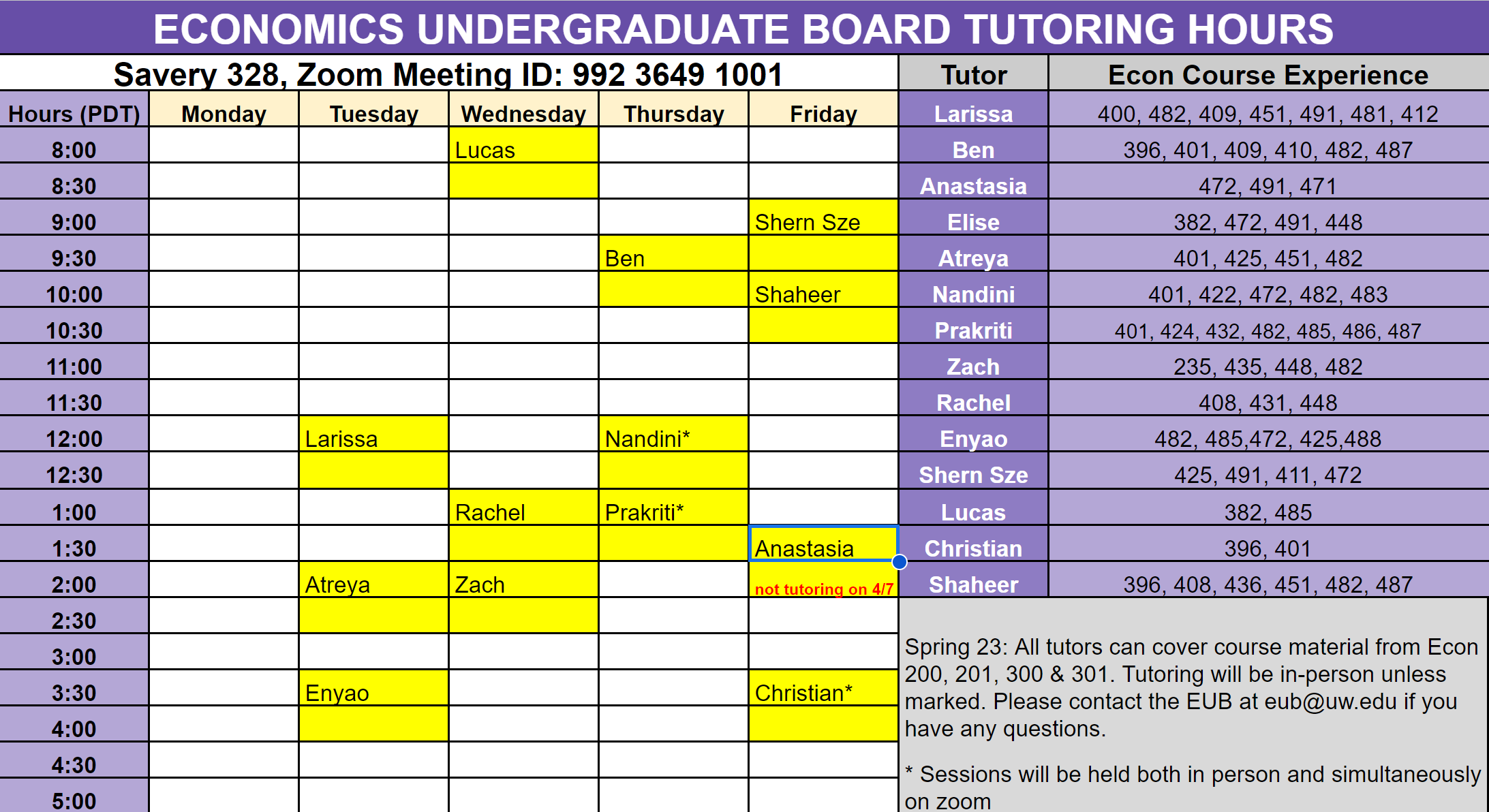 ECONOMICS UNDERGRADUATE BOARD TUTORING HOURS

Savery 328, Zoom Meeting ID: 992 3649 1001

| Hours (PDT) | Monday | Tuesday | Wednesday | Thursday | Friday |
|---|---|---|---|---|---|
| 8:00 | | | Lucas | | |
| 8:30 | | | | | |
| 9:00 | | | | | Shern Sze |
| 9:30 | | | | Ben | |
| 10:00 | | | | | Shaheer |
| 10:30 | | | | | |
| 11:00 | | | | | |
| 11:30 | | | | | |
| 12:00 | | Larissa | | Nandini* | |
| 12:30 | | | | | |
| 1:00 | | | Rachel | Prakriti* | |
| 1:30 | | | | | Anastasia |
| 2:00 | | Atreya | Zach | | not tutoring on 4/7 |
| 2:30 | | | | | |
| 3:00 | | | | | |
| 3:30 | | Enyao | | | Christian* |
| 4:00 | | | | | |
| 4:30 | | | | | |
| 5:00 | | | | | |

| Tutor | Econ Course Experience |
|---|---|
| Larissa | 400, 482, 409, 451, 491, 481, 412 |
| Ben | 396, 401, 409, 410, 482, 487 |
| Anastasia | 472, 491, 471 |
| Elise | 382, 472, 491, 448 |
| Atreya | 401, 425, 451, 482 |
| Nandini | 401, 422, 472, 482, 483 |
| Prakriti | 401, 424, 432, 482, 485, 486, 487 |
| Zach | 235, 435, 448, 482 |
| Rachel | 408, 431, 448 |
| Enyao | 482, 485,472, 425,488 |
| Shern Sze | 425, 491, 411, 472 |
| Lucas | 382, 485 |
| Christian | 396, 401 |
| Shaheer | 396, 408, 436, 451, 482, 487 |

Spring 23: All tutors can cover course material from Econ 200, 201, 300 & 301. Tutoring will be in-person unless marked. Please contact the EUB at eub@uw.edu if you have any questions.

* Sessions will be held both in person and simultaneously on zoom